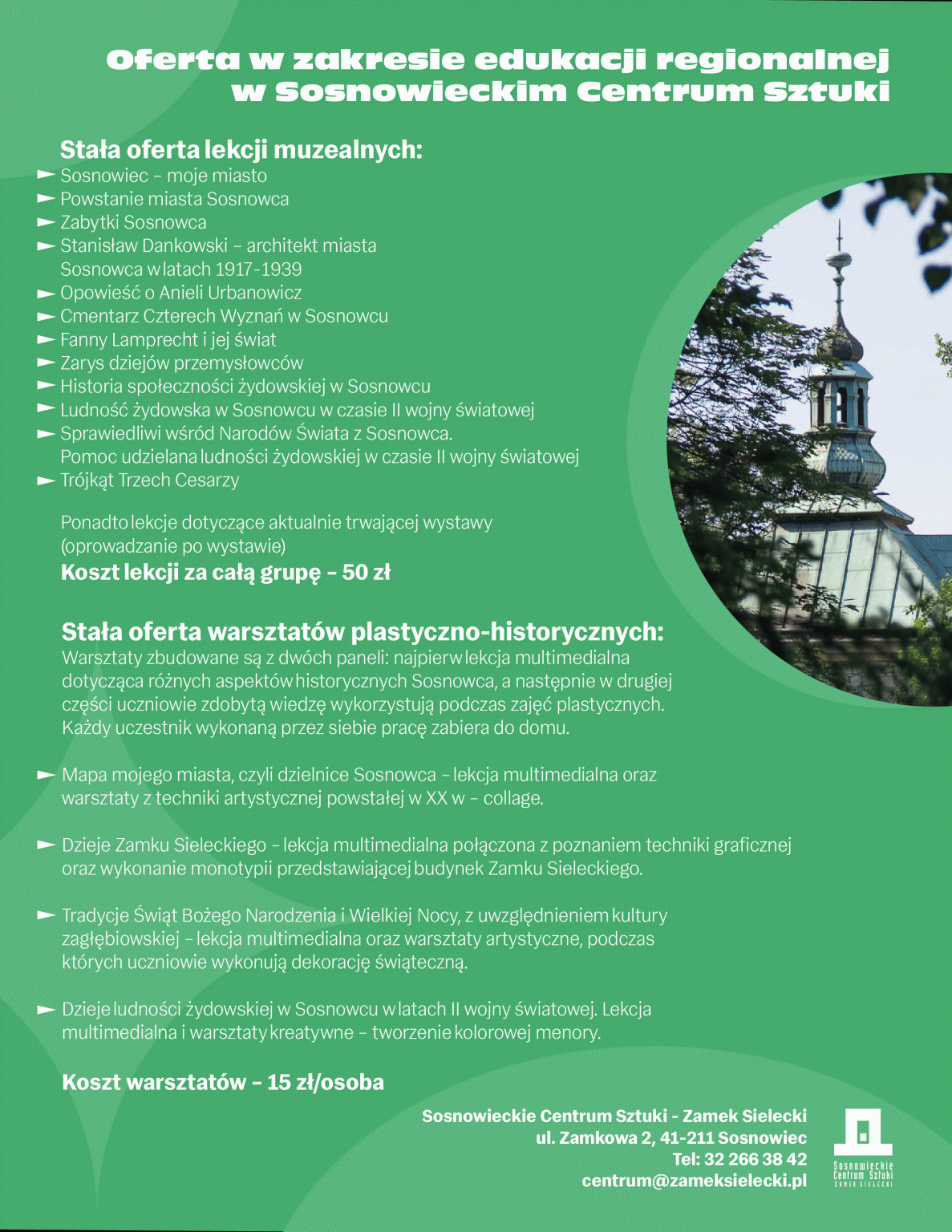 Oferta w zakresie edukacji regionalnej w Sosnowieckim Centrum Sztuki

Stała oferta lekcji muzealnych:
► Sosnowiec – moje miasto
► Powstanie miasta Sosnowca
► Zabytki Sosnowca
► Stanisław Dankowski – architekt miasta Sosnowca w latach 1917-1939
► Opowieść o Anieli Urbanowicz
► Cmentarz Czterech Wyznań w Sosnowcu
► Fanny Lamprecht i jej świat
► Zarys dziejów przemysłowców
► Historia społeczności żydowskiej w Sosnowcu
► Ludność żydowska w Sosnowcu w czasie II wojny światowej
► Sprawiedliwi wśród Narodów Świata z Sosnowca. Pomoc udzielana ludności żydowskiej w czasie II wojny światowej
► Trójkąt Trzech Cesarzy

Ponadto lekcje dotyczące aktualnie trwającej wystawy (oprowadzanie po wystawie)
Koszt lekcji za całą grupę – 50 zł

Stała oferta warsztatów plastyczno-historycznych:
Warsztaty zbudowane są z dwóch paneli: najpierw lekcja multimedialna dotycząca różnych aspektów historycznych Sosnowca, a następnie w drugiej części uczniowie zdobytą wiedzę wykorzystują podczas zajęć plastycznych. Każdy uczestnik wykonaną przez siebie pracę zabiera do domu.

► Mapa mojego miasta, czyli dzielnice Sosnowca – lekcja multimedialna oraz warsztaty z techniki artystycznej powstałej w XX w – collage.

► Dzieje Zamku Sieleckiego – lekcja multimedialna połączona z poznaniem techniki graficznej oraz wykonanie monotypii przedstawiającej budynek Zamku Sieleckiego.

► Tradycje Świąt Bożego Narodzenia i Wielkiej Nocy, z uwzględnieniem kultury zagłębiowskiej – lekcja multimedialna oraz warsztaty artystyczne, podczas których uczniowie wykonują dekorację świąteczną.

► Dzieje ludności żydowskiej w Sosnowcu w latach II wojny światowej. Lekcja multimedialna i warsztaty kreatywne – tworzenie kolorowej menory.

Koszt warsztatów – 15 zł/osoba

Sosnowieckie Centrum Sztuki - Zamek Sielecki
ul. Zamkowa 2, 41-211 Sosnowiec
Tel: 32 266 38 42
centrum@zameksielecki.pl

Sosnowieckie Centrum Sztuki ZAMEK SIELECKI